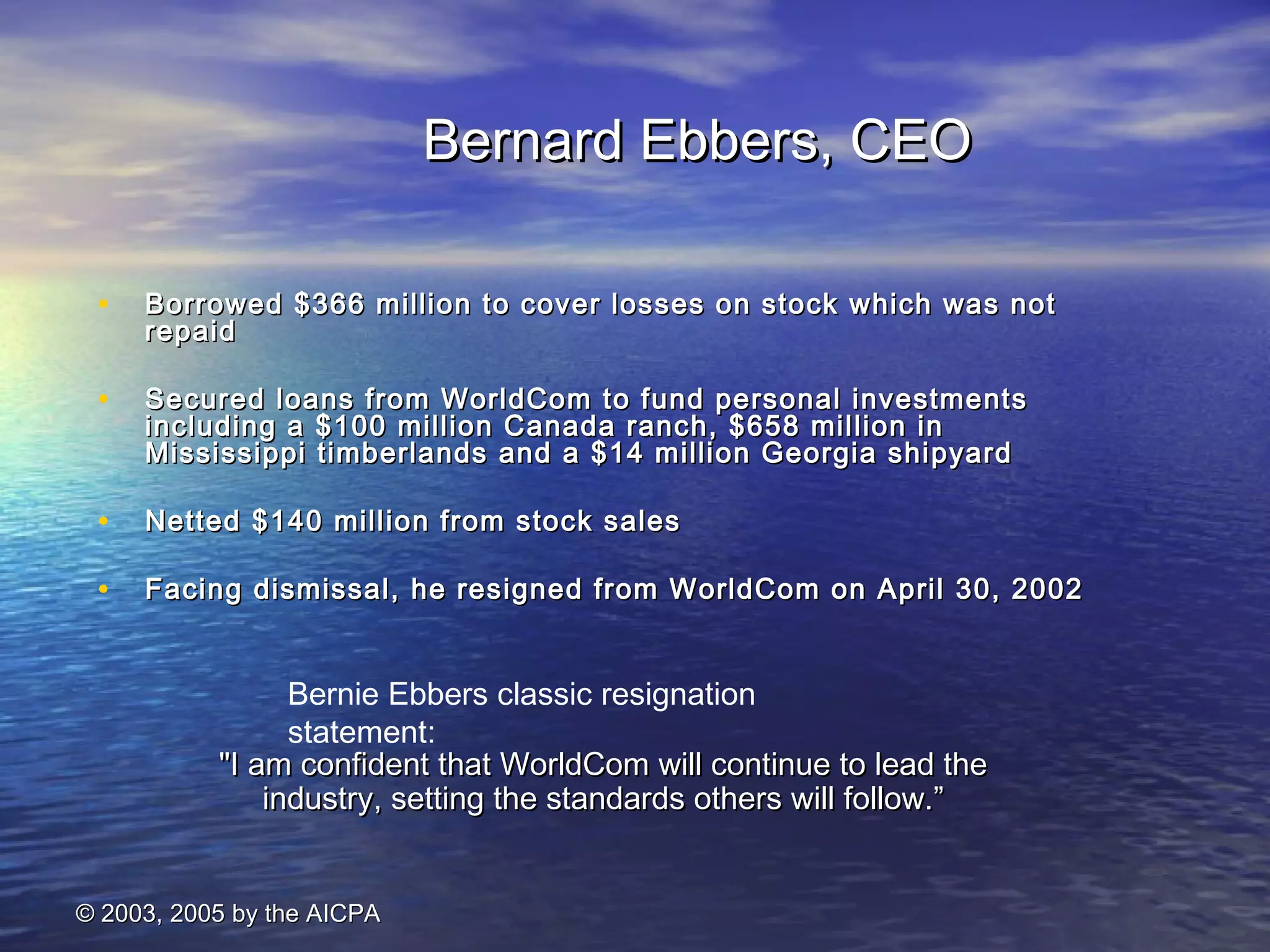 Bernard Ebbers, CEO

• Borrowed \$366 million to cover losses on stock which was not repaid

• Secured loans from WorldCom to fund personal investments including a \$100 million Canada ranch, \$658 million in Mississippi timberlands and a \$14 million Georgia shipyard

• Netted \$140 million from stock sales

• Facing dismissal, he resigned from WorldCom on April 30, 2002

Bernie Ebbers classic resignation statement:
"I am confident that WorldCom will continue to lead the industry, setting the standards others will follow.”

© 2003, 2005 by the AICPA